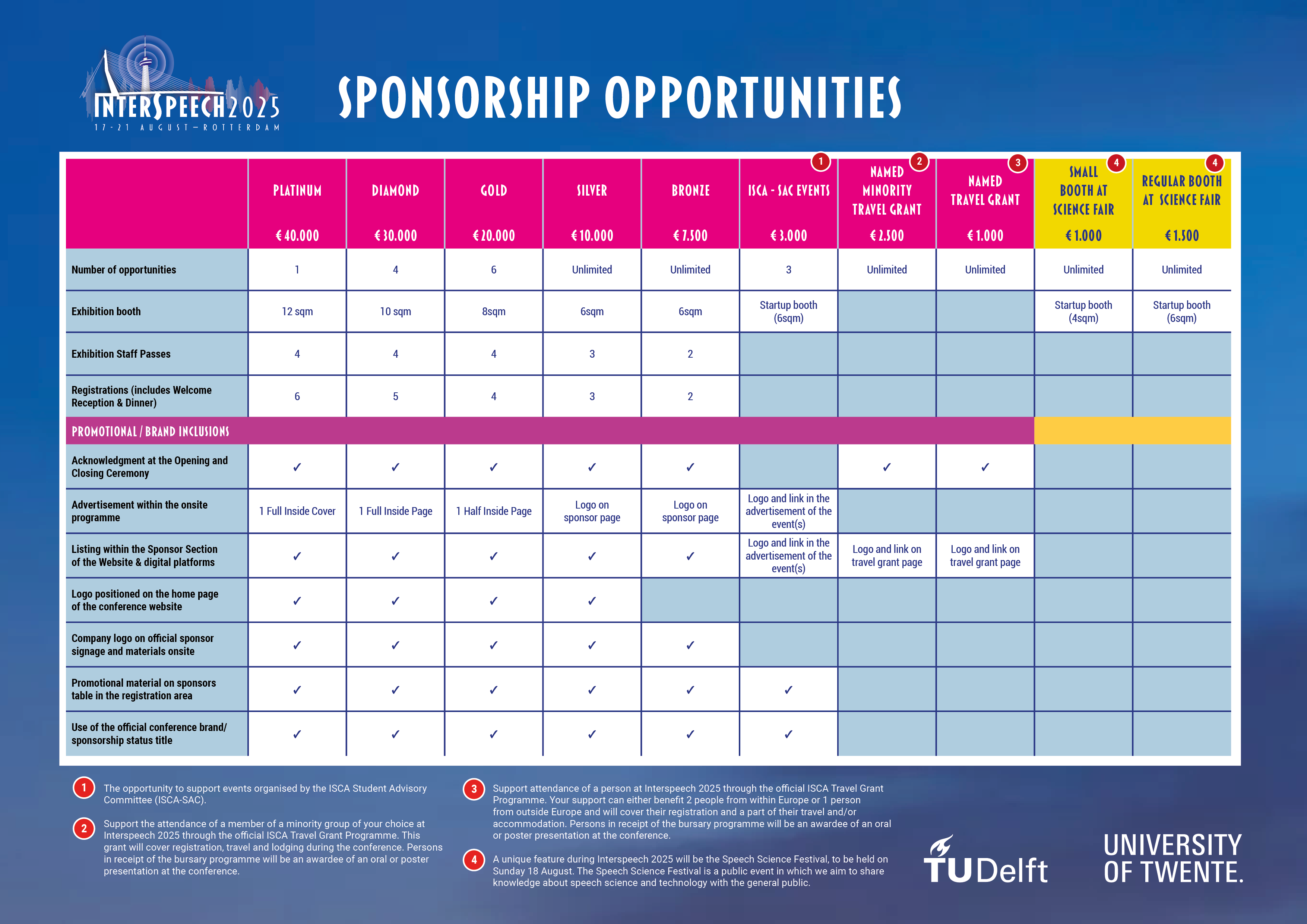 INTERSPEECH 2025
17-21 AUGUST – ROTTERDAM

SPONSORSHIP OPPORTUNITIES

| | PLATINUM € 40.000 | DIAMOND € 30.000 | GOLD € 20.000 | SILVER € 10.000 | BRONZE € 7.500 | 1 ISCA - SAC EVENTS € 3.000 | 2 NAMED MINORITY TRAVEL GRANT € 2.500 | 3 NAMED TRAVEL GRANT € 1.000 | 4 SMALL BOOTH AT SCIENCE FAIR € 1.000 | 4 REGULAR BOOTH AT SCIENCE FAIR € 1.500 |
|---|---|---|---|---|---|---|---|---|---|---|
| Number of opportunities | 1 | 4 | 6 | Unlimited | Unlimited | 3 | Unlimited | Unlimited | Unlimited | Unlimited |
| Exhibition booth | 12 sqm | 10 sqm | 8sqm | 6sqm | 6sqm | Startup booth (6sqm) | | | Startup booth (4sqm) | Startup booth (6sqm) |
| Exhibition Staff Passes | 4 | 4 | 4 | 3 | 2 | | | | | |
| Registrations (includes Welcome Reception & Dinner) | 6 | 5 | 4 | 3 | 2 | | | | | |
| PROMOTIONAL / BRAND INCLUSIONS | | | | | | | | | | |
| Acknowledgment at the Opening and Closing Ceremony | ✓ | ✓ | ✓ | ✓ | ✓ | | ✓ | ✓ | | |
| Advertisement within the onsite programme | 1 Full Inside Cover | 1 Full Inside Page | 1 Half Inside Page | Logo on sponsor page | Logo on sponsor page | Logo and link in the advertisement of the event(s) | | | | |
| Listing within the Sponsor Section of the Website & digital platforms | ✓ | ✓ | ✓ | ✓ | ✓ | Logo and link in the advertisement of the event(s) | Logo and link on travel grant page | Logo and link on travel grant page | | |
| Logo positioned on the home page of the conference website | ✓ | ✓ | ✓ | ✓ | | | | | | |
| Company logo on official sponsor signage and materials onsite | ✓ | ✓ | ✓ | ✓ | ✓ | | | | | |
| Promotional material on sponsors table in the registration area | ✓ | ✓ | ✓ | ✓ | ✓ | ✓ | | | | |
| Use of the official conference brand/ sponsorship status title | ✓ | ✓ | ✓ | ✓ | ✓ | ✓ | | | | |

1 The opportunity to support events organised by the ISCA Student Advisory Committee (ISCA-SAC).

2 Support the attendance of a member of a minority group of your choice at Interspeech 2025 through the official ISCA Travel Grant Programme. This grant will cover registration, travel and lodging during the conference. Persons in receipt of the bursary programme will be an awardee of an oral or poster presentation at the conference.

3 Support attendance of a person at Interspeech 2025 through the official ISCA Travel Grant Programme. Your support can either benefit 2 people from within Europe or 1 person from outside Europe and will cover their registration and a part of their travel and/or accommodation. Persons in receipt of the bursary programme will be an awardee of an oral or poster presentation at the conference.

4 A unique feature during Interspeech 2025 will be the Speech Science Festival, to be held on Sunday 18 August. The Speech Science Festival is a public event in which we aim to share knowledge about speech science and technology with the general public.

TU Delft

UNIVERSITY OF TWENTE.